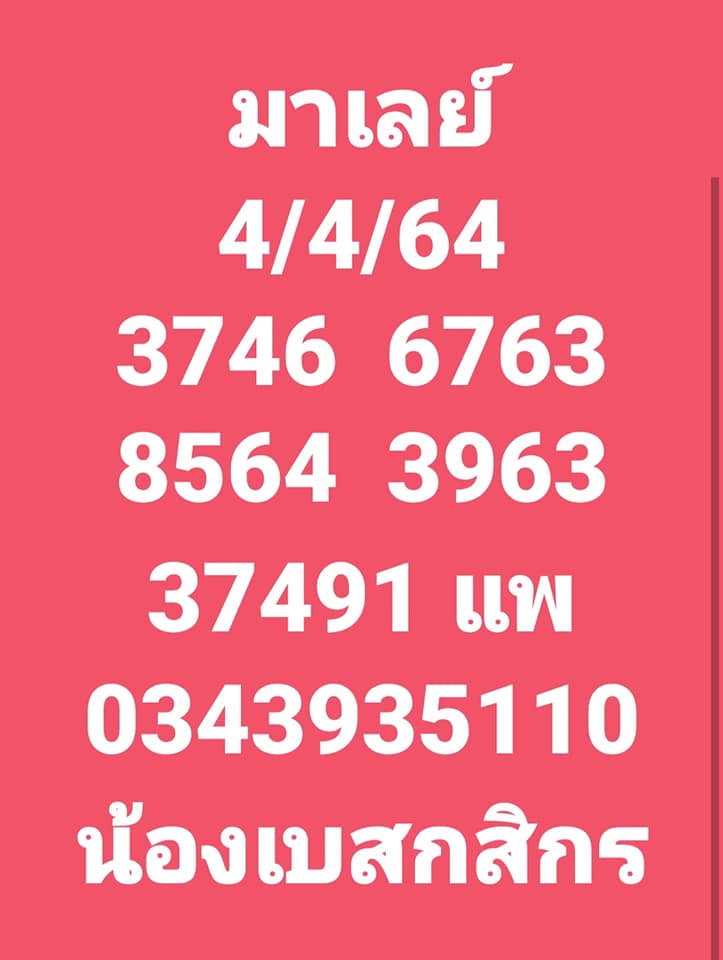 มาเลย์
4/4/64
3746 6763
8564 3963
37491 แพ
0343935110
น้องเบสกสิกร